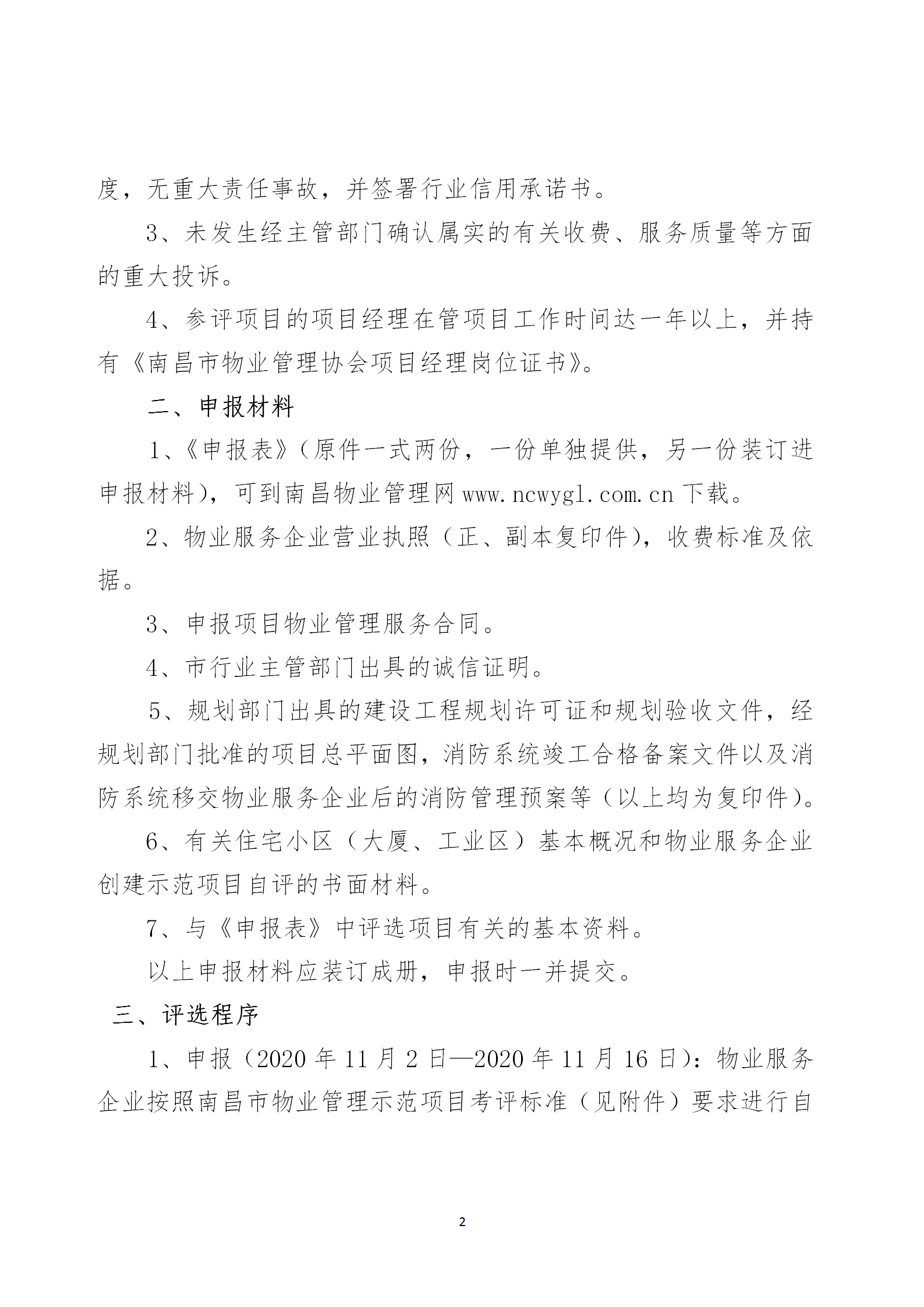 度，无重大责任事故，并签署行业信用承诺书。

3、未发生经主管部门确认属实的有关收费、服务质量等方面的重大投诉。

4、参评项目的项目经理在管项目工作时间达一年以上，并持有《南昌市物业管理协会项目经理岗位证书》。

二、申报材料

1、《申报表》（原件一式两份，一份单独提供，另一份装订进申报材料），可到南昌物业管理网 www.ncwygl.com.cn 下载。

2、物业服务企业营业执照（正、副本复印件），收费标准及依据。

3、申报项目物业管理服务合同。

4、市行业主管部门出具的诚信证明。

5、规划部门出具的建设工程规划许可证和规划验收文件，经规划部门批准的项目总平面图，消防系统竣工合格备案文件以及消防系统移交物业服务企业后的消防管理预案等（以上均为复印件）。

6、有关住宅小区（大厦、工业区）基本概况和物业服务企业创建示范项目自评的书面材料。

7、与《申报表》中评选项目有关的基本资料。

以上申报材料应装订成册，申报时一并提交。

三、评选程序

1、申报（2020 年 11 月 2 日—2020 年 11 月 16 日）：物业服务企业按照南昌市物业管理示范项目考评标准（见附件）要求进行自

2